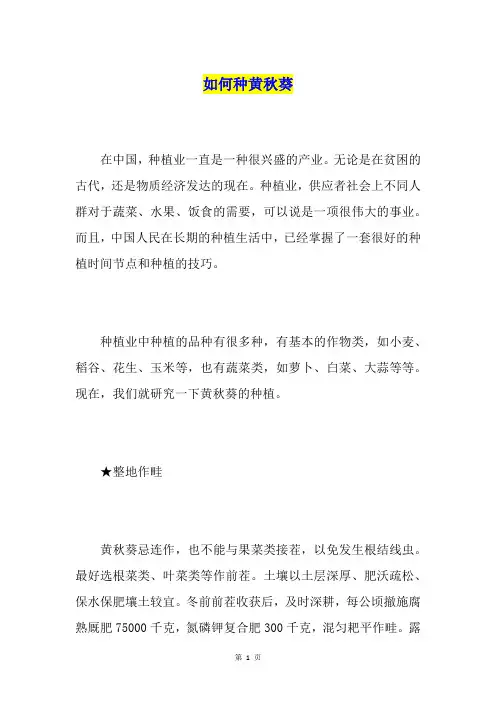 如何种黄秋葵

在中国，种植业一直是一种很兴盛的产业。无论是在贫困的古代，还是物质经济发达的现在。种植业，供应者社会上不同人群对于蔬菜、水果、饭食的需要，可以说是一项很伟大的事业。而且，中国人民在长期的种植生活中，已经掌握了一套很好的种植时间节点和种植的技巧。

种植业中种植的品种有很多种，有基本的作物类，如小麦、稻谷、花生、玉米等，也有蔬菜类，如萝卜、白菜、大蒜等等。现在，我们就研究一下黄秋葵的种植。

★整地作畦

黄秋葵忌连作，也不能与果菜类接茬，以免发生根结线虫。最好选根菜类、叶菜类等作前茬。土壤以土层深厚、肥沃疏松、保水保肥壤土较宜。冬前前茬收获后，及时深耕，每公顷撒施腐熟厩肥 75000 千克，氮磷钾复合肥 300 千克，混匀耙平作畦。露

第 1 页